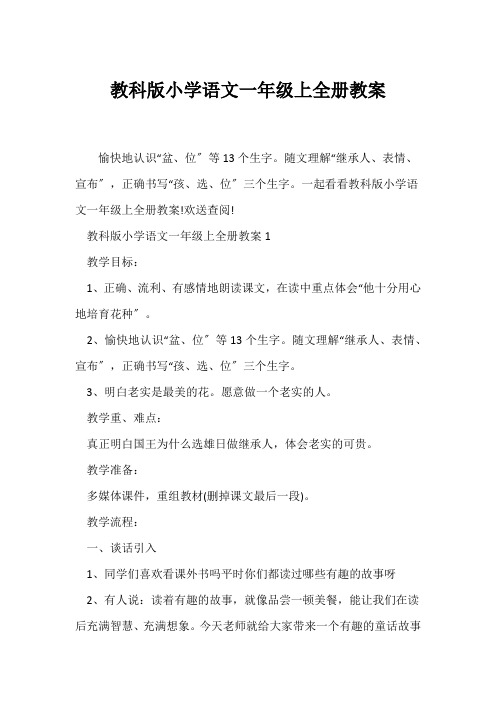 教科版小学语文一年级上全册教案

愉快地认识“盆、位”等13个生字。随文理解“继承人、表情、宣布”，正确书写“孩、选、位”三个生字。一起看看教科版小学语文一年级上全册教案!欢送查阅!

教科版小学语文一年级上全册教案1

教学目标：

1、正确、流利、有感情地朗读课文，在读中重点体会“他十分用心地培育花种”。

2、愉快地认识“盆、位”等13个生字。随文理解“继承人、表情、宣布”，正确书写“孩、选、位”三个生字。

3、明白老实是最美的花。愿意做一个老实的人。

教学重、难点：

真正明白国王为什么选雄日做继承人，体会老实的可贵。

教学准备：

多媒体课件，重组教材(删掉课文最后一段)。

教学流程：

一、谈话引入

1、同学们喜欢看课外书吗平时你们都读过哪些有趣的故事呀

2、有人说：读着有趣的故事，就像品尝一顿美餐，能让我们在读后充满智慧、充满想象。今天老师就给大家带来一个有趣的童话故事